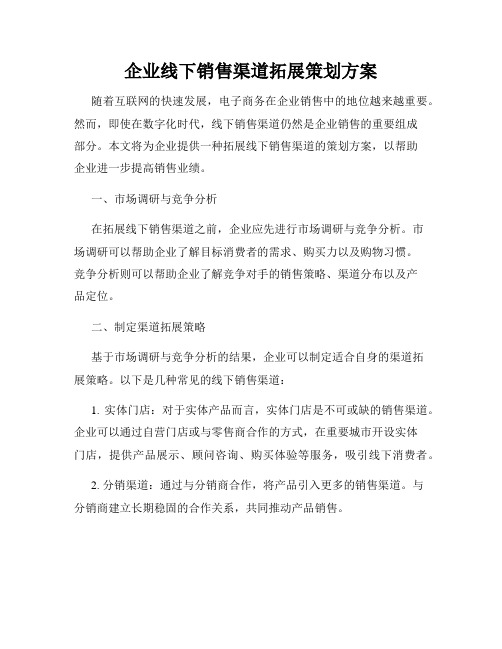 企业线下销售渠道拓展策划方案

随着互联网的快速发展，电子商务在企业销售中的地位越来越重要。然而，即使在数字化时代，线下销售渠道仍然是企业销售的重要组成部分。本文将为企业提供一种拓展线下销售渠道的策划方案，以帮助企业进一步提高销售业绩。

一、市场调研与竞争分析

在拓展线下销售渠道之前，企业应先进行市场调研与竞争分析。市场调研可以帮助企业了解目标消费者的需求、购买力以及购物习惯。竞争分析则可以帮助企业了解竞争对手的销售策略、渠道分布以及产品定位。

二、制定渠道拓展策略

基于市场调研与竞争分析的结果，企业可以制定适合自身的渠道拓展策略。以下是几种常见的线下销售渠道：

1. 实体门店：对于实体产品而言，实体门店是不可或缺的销售渠道。企业可以通过自营门店或与零售商合作的方式，在重要城市开设实体门店，提供产品展示、顾问咨询、购买体验等服务，吸引线下消费者。

2. 分销渠道：通过与分销商合作，将产品引入更多的销售渠道。与分销商建立长期稳固的合作关系，共同推动产品销售。